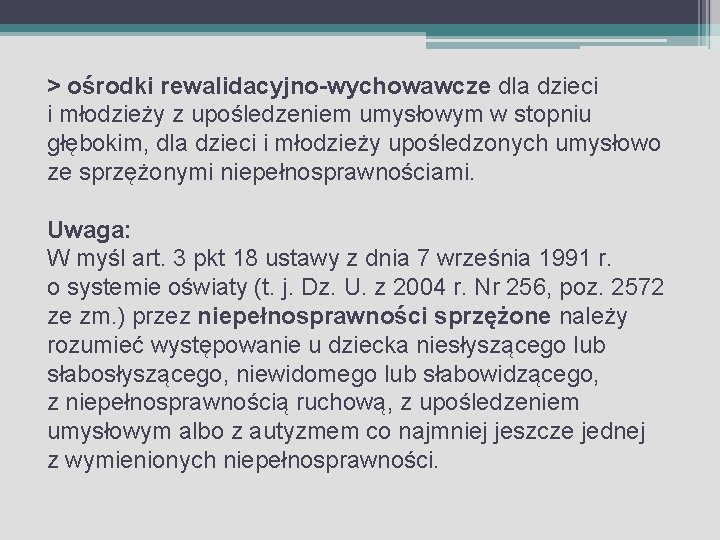 > ośrodki rewalidacyjno-wychowawcze dla dzieci i młodzieży z upośledzeniem umysłowym w stopniu głębokim, dla dzieci i młodzieży upośledzonych umysłowo ze sprzężonymi niepełnosprawnościami.

Uwaga:
W myśl art. 3 pkt 18 ustawy z dnia 7 września 1991 r. o systemie oświaty (t. j. Dz. U. z 2004 r. Nr 256, poz. 2572 ze zm.) przez niepełnosprawności sprzężone należy rozumieć występowanie u dziecka niesłyszącego lub słabosłyszącego, niewidomego lub słabowidzącego, z niepełnosprawnością ruchową, z upośledzeniem umysłowym albo z autyzmem co najmniej jeszcze jednej z wymienionych niepełnosprawności.